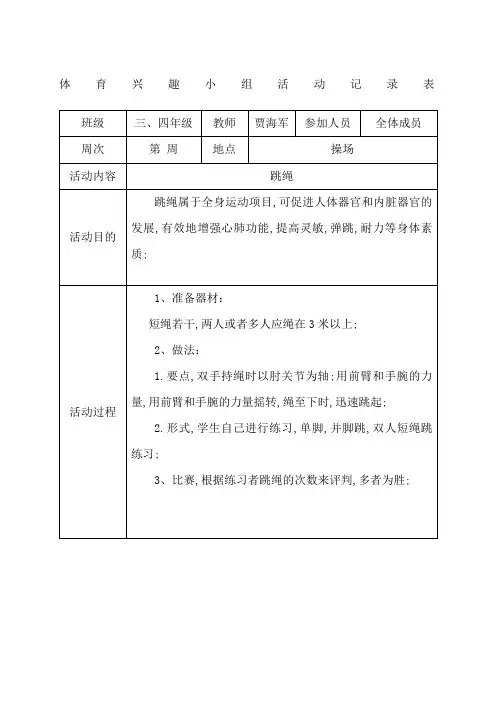 体育兴趣小组活动记录表

| 班级 | 三、四年级 | 教师 | 贾海军 | 参加人员 | 全体成员 |
|---|---|---|---|---|---|
| 周次 | 第 周 | 地点 | 操场 | | |
| 活动内容 | 跳绳 | | | | |
| 活动目的 | 跳绳属于全身运动项目,可促进人体器官和内脏器官的发展,有效地增强心肺功能,提高灵敏,弹跳,耐力等身体素质; | | | | |
| 活动过程 | 1、准备器材:<br>短绳若干,两人或者多人应绳在3米以上;<br>2、做法:<br>1.要点,双手持绳时以肘关节为轴;用前臂和手腕的力量,用前臂和手腕的力量摇转,绳至下时,迅速跳起;<br>2.形式,学生自己进行练习,单脚,并脚跳,双人短绳跳练习;<br>3、比赛,根据练习者跳绳的次数来评判,多者为胜; | | | | |